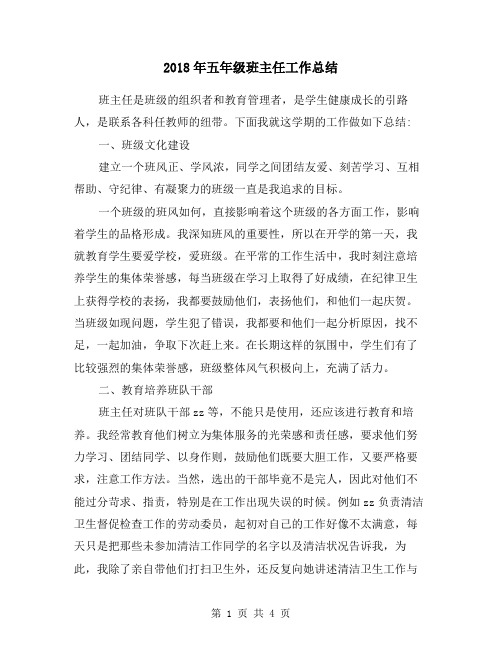 2018年五年级班主任工作总结

班主任是班级的组织者和教育管理者，是学生健康成长的引路人，是联系各科任教师的纽带。下面我就这学期的工作做如下总结:

一、班级文化建设

建立一个班风正、学风浓，同学之间团结友爱、刻苦学习、互相帮助、守纪律、有凝聚力的班级一直是我追求的目标。

一个班级的班风如何，直接影响着这个班级的各方面工作，影响着学生的品格形成。我深知班风的重要性，所以在开学的第一天，我就教育学生要爱学校，爱班级。在平常的工作生活中，我时刻注意培养学生的集体荣誉感，每当班级在学习上取得了好成绩，在纪律卫生上获得学校的表扬，我都要鼓励他们，表扬他们，和他们一起庆贺。当班级如现问题，学生犯了错误，我都要和他们一起分析原因，找不足，一起加油，争取下次赶上来。在长期这样的氛围中，学生们有了比较强烈的集体荣誉感，班级整体风气积极向上，充满了活力。

二、教育培养班队干部

班主任对班队干部zz等，不能只是使用，还应该进行教育和培养。我经常教育他们树立为集体服务的光荣感和责任感，要求他们努力学习、团结同学、以身作则，鼓励他们既要大胆工作，又要严格要求，注意工作方法。当然，选出的干部毕竟不是完人，因此对他们不能过分苛求、指责，特别是在工作出现失误的时候。例如zz负责清洁卫生督促检查工作的劳动委员，起初对自己的工作好像不太满意，每天只是把那些未参加清洁工作同学的名字以及清洁状况告诉我，为此，我除了亲自带他们打扫卫生外，还反复向她讲述清洁卫生工作与

第 1 页 共 4 页